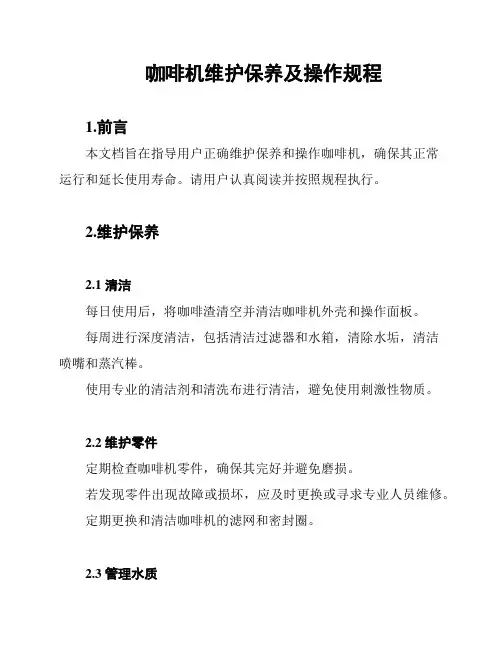 咖啡机维护保养及操作规程

1.前言

本文档旨在指导用户正确维护保养和操作咖啡机，确保其正常运行和延长使用寿命。请用户认真阅读并按照规程执行。

2.维护保养

2.1 清洁

每日使用后，将咖啡渣清空并清洁咖啡机外壳和操作面板。

每周进行深度清洁，包括清洁过滤器和水箱，清除水垢，清洁喷嘴和蒸汽棒。

使用专业的清洁剂和清洗布进行清洁，避免使用刺激性物质。

2.2 维护零件

定期检查咖啡机零件，确保其完好并避免磨损。

若发现零件出现故障或损坏，应及时更换或寻求专业人员维修。

定期更换和清洁咖啡机的滤网和密封圈。

2.3 管理水质